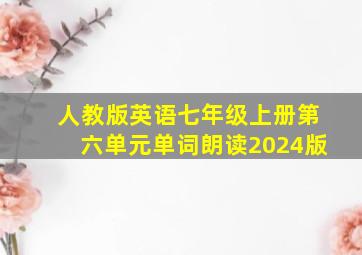 人教版英语七年级上册第六单元单词朗读2024版